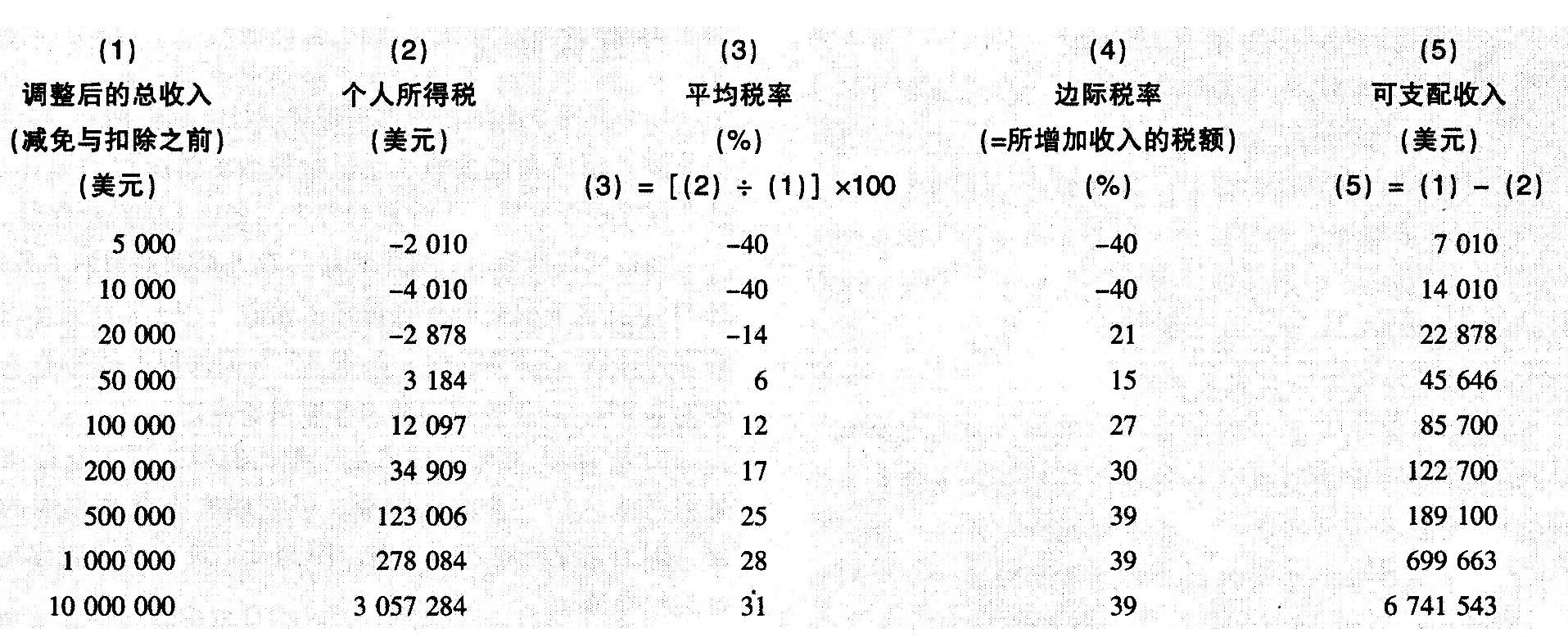 | (1) 调整后的总收入 (减免与扣除之前) (美元) | (2) 个人所得税 (美元) | (3) 平均税率 (%) (3) = [(2) ÷ (1)] ×100 | (4) 边际税率 (=所增加收入的税额) (%) | (5) 可支配收入 (美元) (5) = (1) - (2) |
|---|---|---|---|---|
| 5 000 | -2 010 | -40 | -40 | 7 010 |
| 10 000 | -4 010 | -40 | -40 | 14 010 |
| 20 000 | -2 878 | -14 | 21 | 22 878 |
| 50 000 | 3 184 | 6 | 15 | 45 646 |
| 100 000 | 12 097 | 12 | 27 | 85 700 |
| 200 000 | 34 909 | 17 | 30 | 122 700 |
| 500 000 | 123 006 | 25 | 39 | 189 100 |
| 1 000 000 | 278 084 | 28 | 39 | 699 663 |
| 10 000 000 | 3 057 284 | 31 | 39 | 6 741 543 |